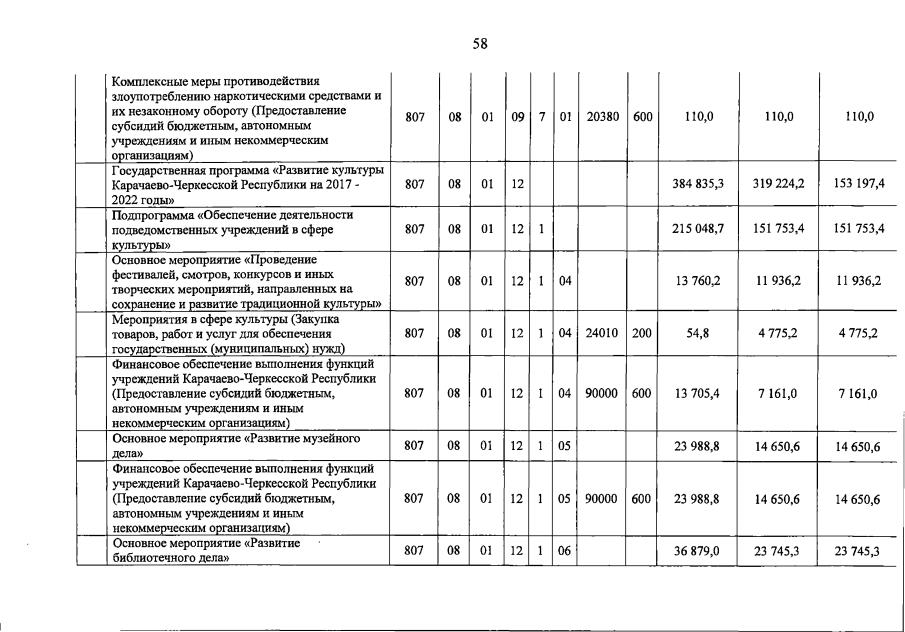 58

| | | | | | | | | | | | |
|---|---|---|---|---|---|---|---|---|---|---|---|
| | Комплексные меры противодействия злоупотреблению наркотическими средствами и их незаконному обороту (Предоставление субсидий бюджетным, автономным учреждениям и иным некоммерческим организациям) | 807 | 08 | 01 | 09 | 7 | 01 | 20380 | 600 | 110,0 | 110,0 | 110,0 |
| | Государственная программа «Развитие культуры Карачаево-Черкесской Республики на 2017 - 2022 годы» | 807 | 08 | 01 | 12 | | | | | 384 835,3 | 319 224,2 | 153 197,4 |
| | Подпрограмма «Обеспечение деятельности подведомственных учреждений в сфере культуры» | 807 | 08 | 01 | 12 | 1 | | | | 215 048,7 | 151 753,4 | 151 753,4 |
| | Основное мероприятие «Проведение фестивалей, смотров, конкурсов и иных творческих мероприятий, направленных на сохранение и развитие традиционной культуры» | 807 | 08 | 01 | 12 | 1 | 04 | | | 13 760,2 | 11 936,2 | 11 936,2 |
| | Мероприятия в сфере культуры (Закупка товаров, работ и услуг для обеспечения государственных (муниципальных) нужд) | 807 | 08 | 01 | 12 | 1 | 04 | 24010 | 200 | 54,8 | 4 775,2 | 4 775,2 |
| | Финансовое обеспечение выполнения функций учреждений Карачаево-Черкесской Республики (Предоставление субсидий бюджетным, автономным учреждениям и иным некоммерческим организациям) | 807 | 08 | 01 | 12 | 1 | 04 | 90000 | 600 | 13 705,4 | 7 161,0 | 7 161,0 |
| | Основное мероприятие «Развитие музейного дела» | 807 | 08 | 01 | 12 | 1 | 05 | | | 23 988,8 | 14 650,6 | 14 650,6 |
| | Финансовое обеспечение выполнения функций учреждений Карачаево-Черкесской Республики (Предоставление субсидий бюджетным, автономным учреждениям и иным некоммерческим организациям) | 807 | 08 | 01 | 12 | 1 | 05 | 90000 | 600 | 23 988,8 | 14 650,6 | 14 650,6 |
| | Основное мероприятие «Развитие библиотечного дела» | 807 | 08 | 01 | 12 | 1 | 06 | | | 36 879,0 | 23 745,3 | 23 745,3 |